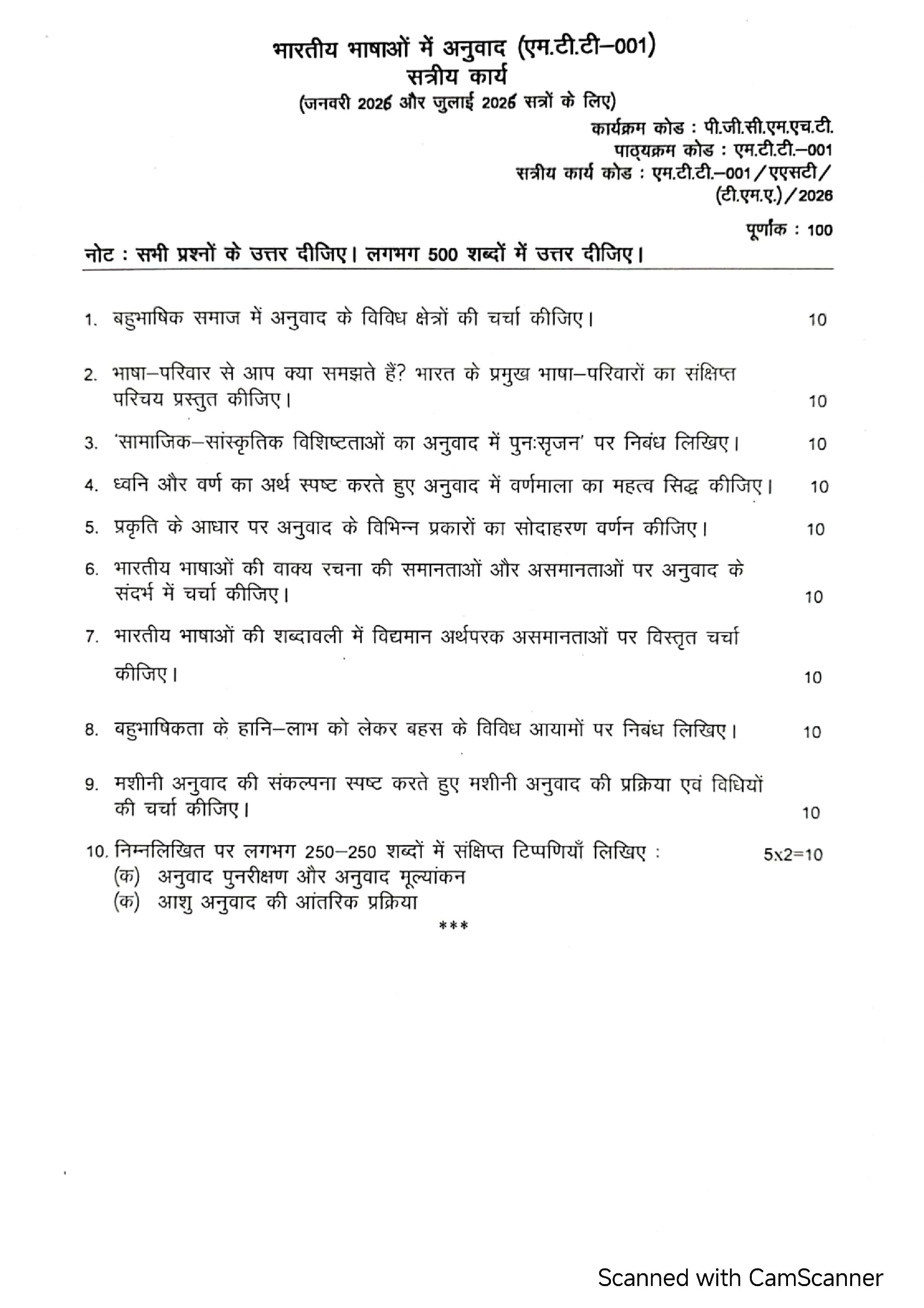 भारतीय भाषाओं में अनुवाद (एम.टी.टी–001)
सत्रीय कार्य
(जनवरी 2026 और जुलाई 2026 सत्रों के लिए)

कार्यक्रम कोड : पी.जी.सी.एम.एच.टी.
पाठ्यक्रम कोड : एम.टी.टी.–001
सत्रीय कार्य कोड : एम.टी.टी.–001/एएसटी/(टी.एम.ए.)/2026
पूर्णांक : 100

नोट : सभी प्रश्नों के उत्तर दीजिए। लगभग 500 शब्दों में उत्तर दीजिए।

1. बहुभाषिक समाज में अनुवाद के विविध क्षेत्रों की चर्चा कीजिए। 10

2. भाषा–परिवार से आप क्या समझते हैं? भारत के प्रमुख भाषा–परिवारों का संक्षिप्त परिचय प्रस्तुत कीजिए। 10

3. 'सामाजिक–सांस्कृतिक विशिष्टताओं का अनुवाद में पुनःसृजन' पर निबंध लिखिए। 10

4. ध्वनि और वर्ण का अर्थ स्पष्ट करते हुए अनुवाद में वर्णमाला का महत्व सिद्ध कीजिए। 10

5. प्रकृति के आधार पर अनुवाद के विभिन्न प्रकारों का सोदाहरण वर्णन कीजिए। 10

6. भारतीय भाषाओं की वाक्य रचना की समानताओं और असमानताओं पर अनुवाद के संदर्भ में चर्चा कीजिए। 10

7. भारतीय भाषाओं की शब्दावली में विद्यमान अर्थपरक असमानताओं पर विस्तृत चर्चा कीजिए। 10

8. बहुभाषिकता के हानि–लाभ को लेकर बहस के विविध आयामों पर निबंध लिखिए। 10

9. मशीनी अनुवाद की संकल्पना स्पष्ट करते हुए मशीनी अनुवाद की प्रक्रिया एवं विधियों की चर्चा कीजिए। 10

10. निम्नलिखित पर लगभग 250–250 शब्दों में संक्षिप्त टिप्पणियाँ लिखिए : 5x2=10
(क) अनुवाद पुनरीक्षण और अनुवाद मूल्यांकन
(क) आशु अनुवाद की आंतरिक प्रक्रिया

***

Scanned with CamScanner